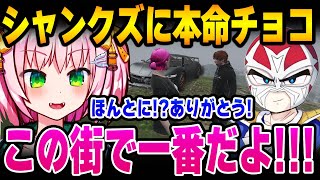 シャンクズに本命チョコ

ほんとに!?ありがとう!

この街で一番だよ!!!